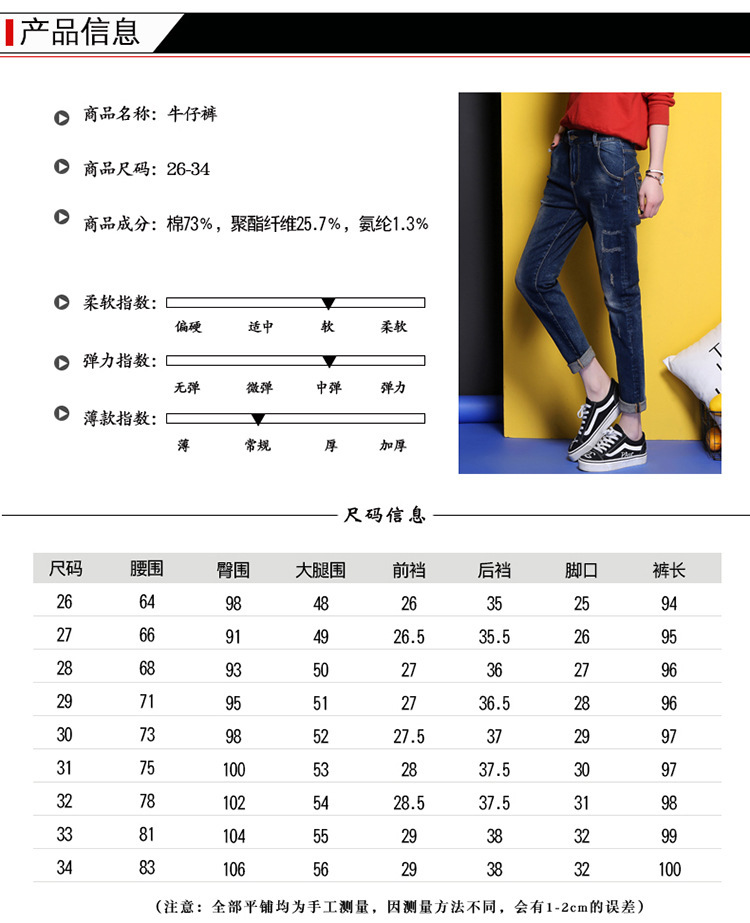 产品信息

商品名称：牛仔裤

商品尺码：26-34

商品成分：棉73%，聚酯纤维25.7%，氨纶1.3%

柔软指数：
偏硬 适中 软 柔软

弹力指数：
无弹 微弹 中弹 弹力

薄款指数：
薄 常规 厚 加厚

尺码信息

| 尺码 | 腰围 | 臀围 | 大腿围 | 前裆 | 后裆 | 脚口 | 裤长 |
|---|---|---|---|---|---|---|---|
| 26 | 64 | 98 | 48 | 26 | 35 | 25 | 94 |
| 27 | 66 | 91 | 49 | 26.5 | 35.5 | 26 | 95 |
| 28 | 68 | 93 | 50 | 27 | 36 | 27 | 96 |
| 29 | 71 | 95 | 51 | 27 | 36.5 | 28 | 96 |
| 30 | 73 | 98 | 52 | 27.5 | 37 | 29 | 97 |
| 31 | 75 | 100 | 53 | 28 | 37.5 | 30 | 97 |
| 32 | 78 | 102 | 54 | 28.5 | 37.5 | 31 | 98 |
| 33 | 81 | 104 | 55 | 29 | 38 | 32 | 99 |
| 34 | 83 | 106 | 56 | 29 | 38 | 32 | 100 |

（注意：全部平铺均为手工测量，因测量方法不同，会有1-2cm的误差）